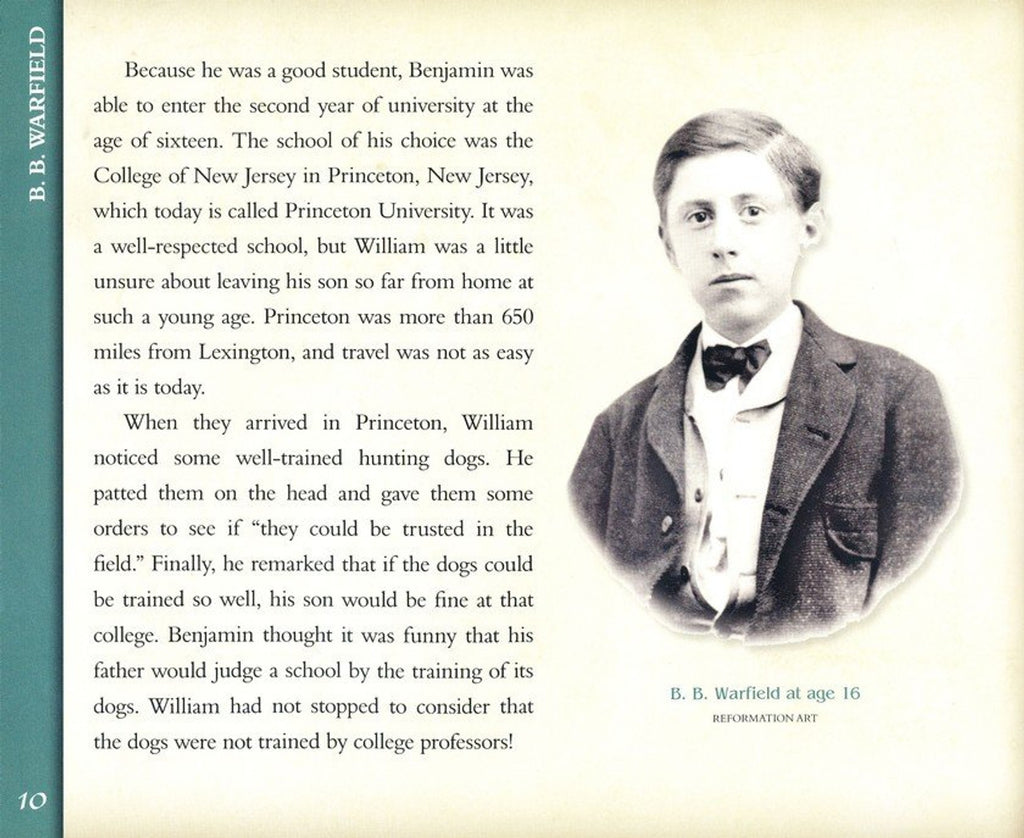 B. B. WARFIELD

Because he was a good student, Benjamin was able to enter the second year of university at the age of sixteen. The school of his choice was the College of New Jersey in Princeton, New Jersey, which today is called Princeton University. It was a well-respected school, but William was a little unsure about leaving his son so far from home at such a young age. Princeton was more than 650 miles from Lexington, and travel was not as easy as it is today.

When they arrived in Princeton, William noticed some well-trained hunting dogs. He patted them on the head and gave them some orders to see if "they could be trusted in the field." Finally, he remarked that if the dogs could be trained so well, his son would be fine at that college. Benjamin thought it was funny that his father would judge a school by the training of its dogs. William had not stopped to consider that the dogs were not trained by college professors!

B. B. Warfield at age 16
REFORMATION ART

10